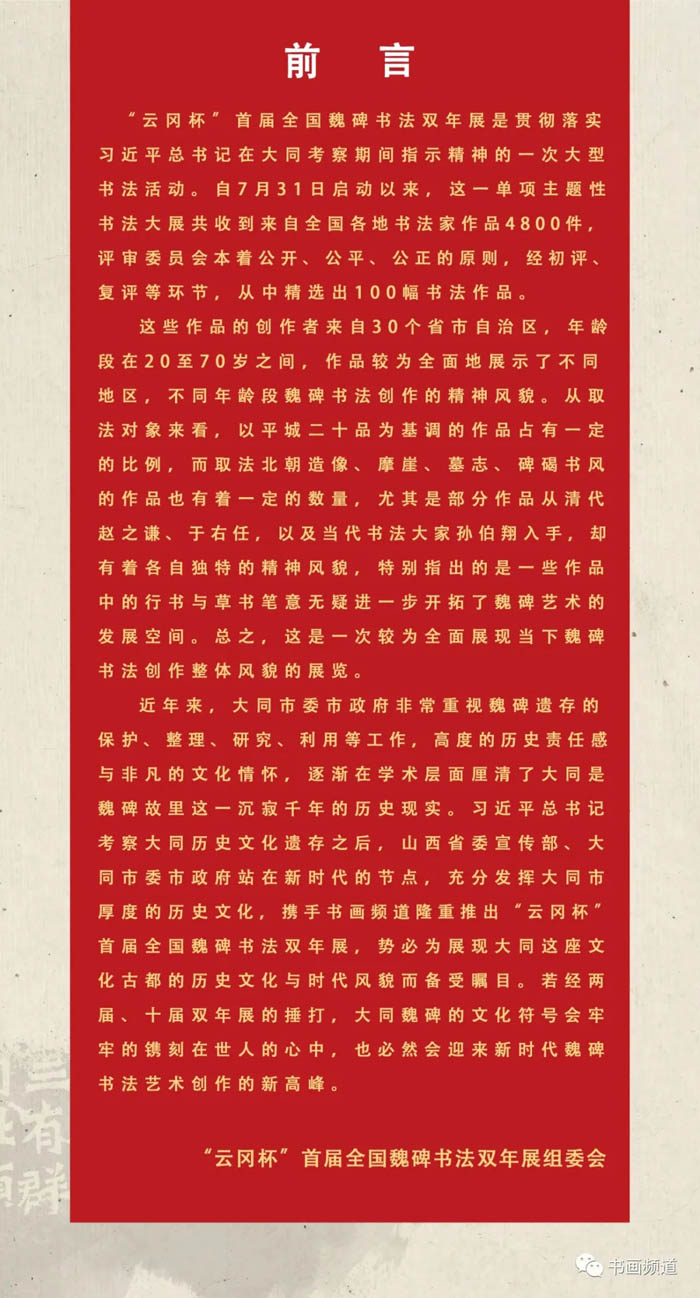 前　言

“云冈杯”首届全国魏碑书法双年展是贯彻落实习近平总书记在大同考察期间指示精神的一次大型书法活动。自7月31日启动以来，这一单项主题性书法大展共收到来自全国各地书法家作品4800件，评审委员会本着公开、公平、公正的原则，经初评、复评等环节，从中精选出100幅书法作品。

这些作品的创作者来自30个省市自治区，年龄段在20至70岁之间，作品较为全面地展示了不同地区，不同年龄段魏碑书法创作的精神风貌。从取法对象来看，以平城二十品为基调的作品占有一定的比例，而取法北朝造像、摩崖、墓志、碑碣书风的作品也有着一定的数量，尤其是部分作品从清代赵之谦、于右任，以及当代书法大家孙伯翔入手，却有着各自独特的精神风貌，特别指出的是一些作品中的行书与草书笔意无疑进一步开拓了魏碑艺术的发展空间。总之，这是一次较为全面展现当下魏碑书法创作整体风貌的展览。

近年来，大同市委市政府非常重视魏碑遗存的保护、整理、研究、利用等工作，高度的历史责任感与非凡的文化情怀，逐渐在学术层面厘清了大同是魏碑故里这一沉寂千年的历史现实。习近平总书记考察大同历史文化遗存之后，山西省委宣传部、大同市委市政府站在新时代的节点，充分发挥大同市厚度的历史文化，携手书画频道隆重推出“云冈杯”首届全国魏碑书法双年展，势必为展现大同这座文化古都的历史文化与时代风貌而备受瞩目。若经两届、十届双年展的捶打，大同魏碑的文化符号会牢牢的镌刻在世人的心中，也必然会迎来新时代魏碑书法艺术创作的新高峰。

“云冈杯”首届全国魏碑书法双年展组委会

书画频道